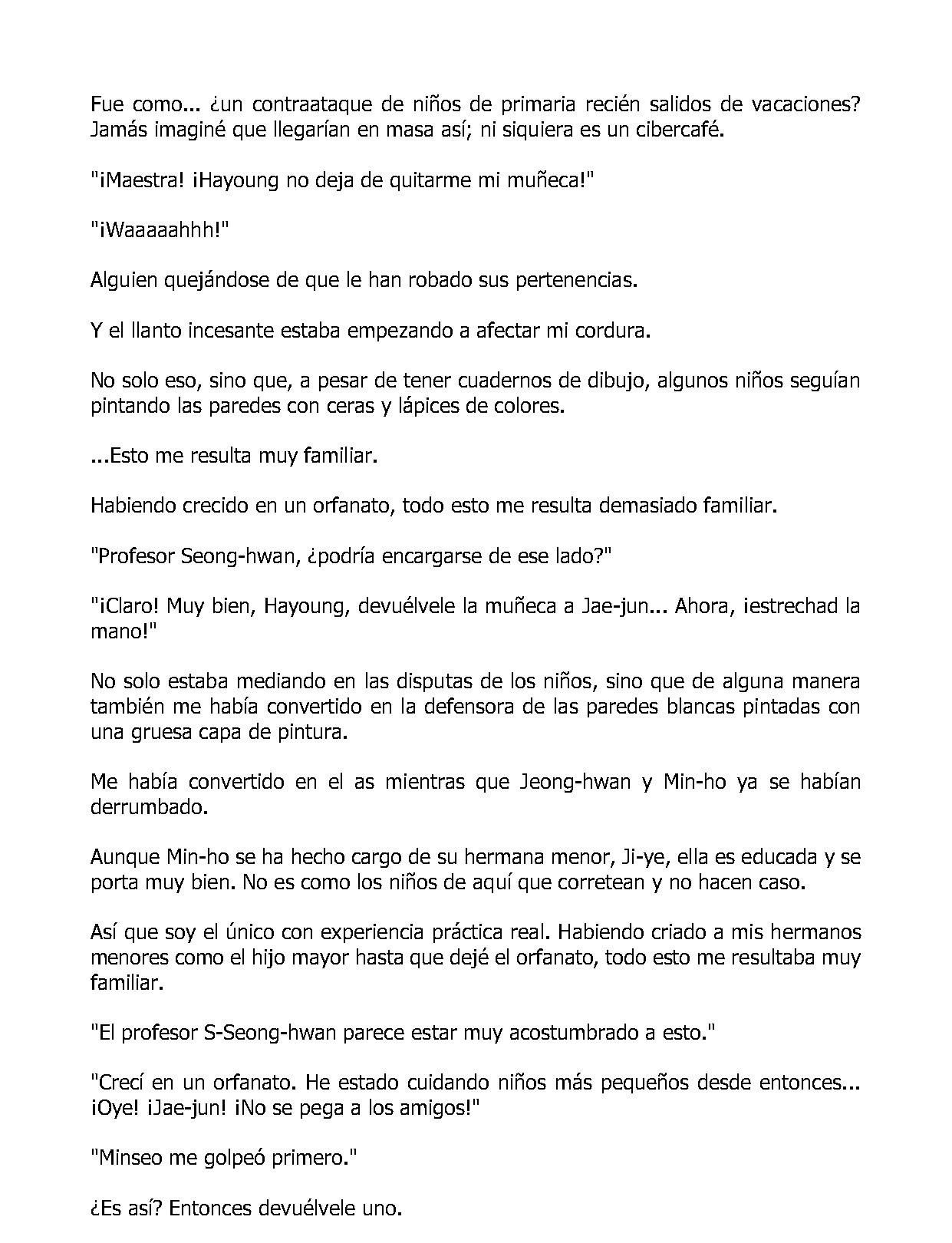 Fue como... ¿un contraataque de niños de primaria recién salidos de vacaciones? Jamás imaginé que llegarían en masa así; ni siquiera es un cibercafé.

"¡Maestra! ¡Hayoung no deja de quitarme mi muñeca!"

"¡Waaaaahhh!"

Alguien quejándose de que le han robado sus pertenencias.

Y el llanto incesante estaba empezando a afectar mi cordura.

No solo eso, sino que, a pesar de tener cuadernos de dibujo, algunos niños seguían pintando las paredes con ceras y lápices de colores.

...Esto me resulta muy familiar.

Habiendo crecido en un orfanato, todo esto me resulta demasiado familiar.

"Profesor Seong-hwan, ¿podría encargarse de ese lado?"

"¡Claro! Muy bien, Hayoung, devuélvele la muñeca a Jae-jun... Ahora, ¡estrechad la mano!"

No solo estaba mediando en las disputas de los niños, sino que de alguna manera también me había convertido en la defensora de las paredes blancas pintadas con una gruesa capa de pintura.

Me había convertido en el as mientras que Jeong-hwan y Min-ho ya se habían derrumbado.

Aunque Min-ho se ha hecho cargo de su hermana menor, Ji-ye, ella es educada y se porta muy bien. No es como los niños de aquí que corretean y no hacen caso.

Así que soy el único con experiencia práctica real. Habiendo criado a mis hermanos menores como el hijo mayor hasta que dejé el orfanato, todo esto me resultaba muy familiar.

"El profesor S-Seong-hwan parece estar muy acostumbrado a esto."

"Crecí en un orfanato. He estado cuidando niños más pequeños desde entonces... ¡Oye! ¡Jae-jun! ¡No se pega a los amigos!"

"Minseo me golpeó primero."

¿Es así? Entonces devuélvele uno.